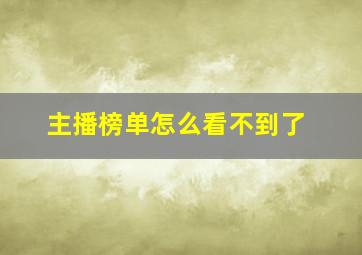 主播榜单怎么看不到了